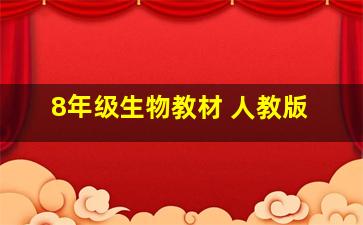 8年级生物教材 人教版